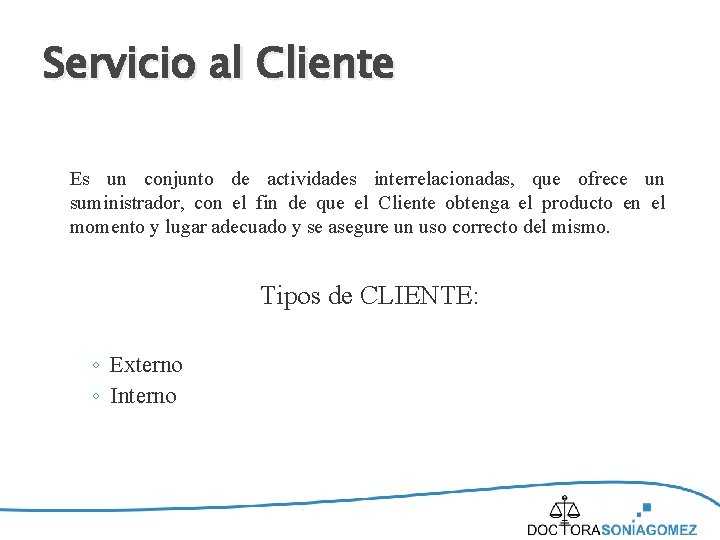 Servicio al Cliente

Es un conjunto de actividades interrelacionadas, que ofrece un suministrador, con el fin de que el Cliente obtenga el producto en el momento y lugar adecuado y se asegure un uso correcto del mismo.

Tipos de CLIENTE:

• Externo
• Interno

DOCTORASONIAGOMEZ